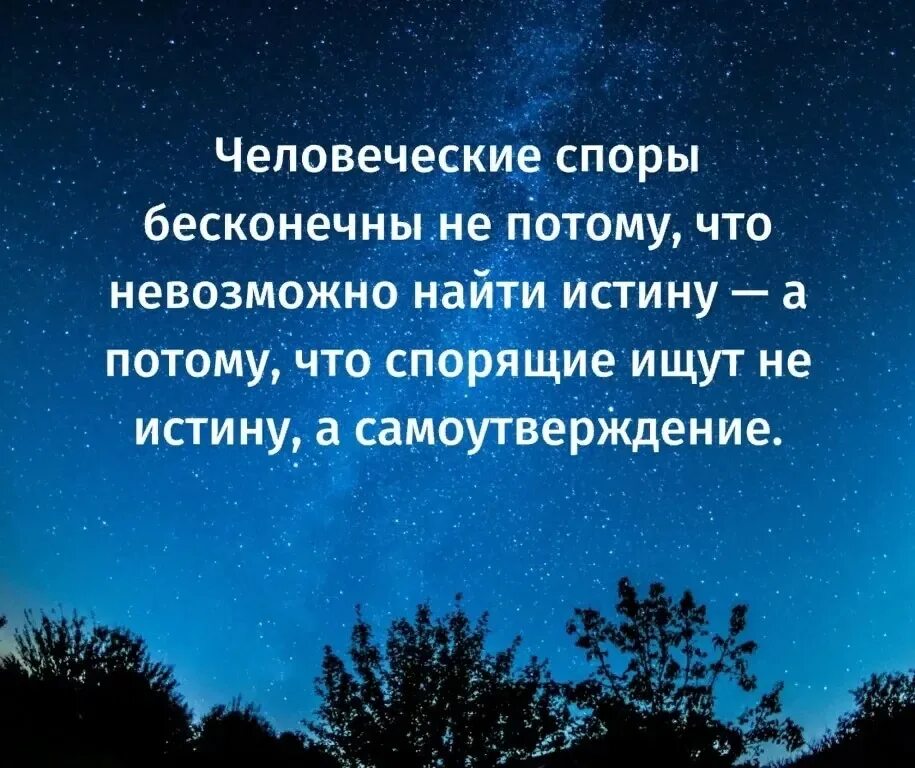 Человеческие споры бесконечны не потому, что невозможно найти истину — а потому, что спорящие ищут не истину, а самоутверждение.